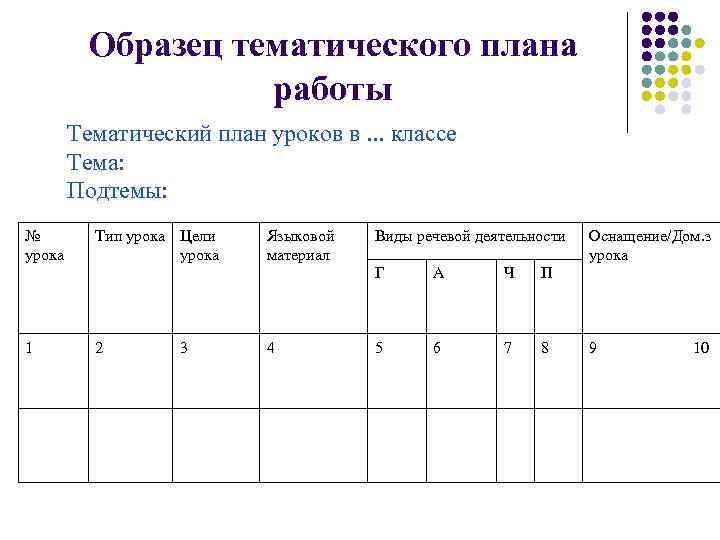 Образец тематического плана работы

Тематический план уроков в ... классе
Тема:
Подтемы:

| № урока | Тип урока | Цели урока | Языковой материал | Виды речевой деятельности | | | | Оснащение/Дом.з урока |
|---|---|---|---|---|---|---|---|---|
| | | | | Г | А | Ч | П | |
| 1 | 2 | 3 | 4 | 5 | 6 | 7 | 8 | 9 10 |
| | | | | | | | | |